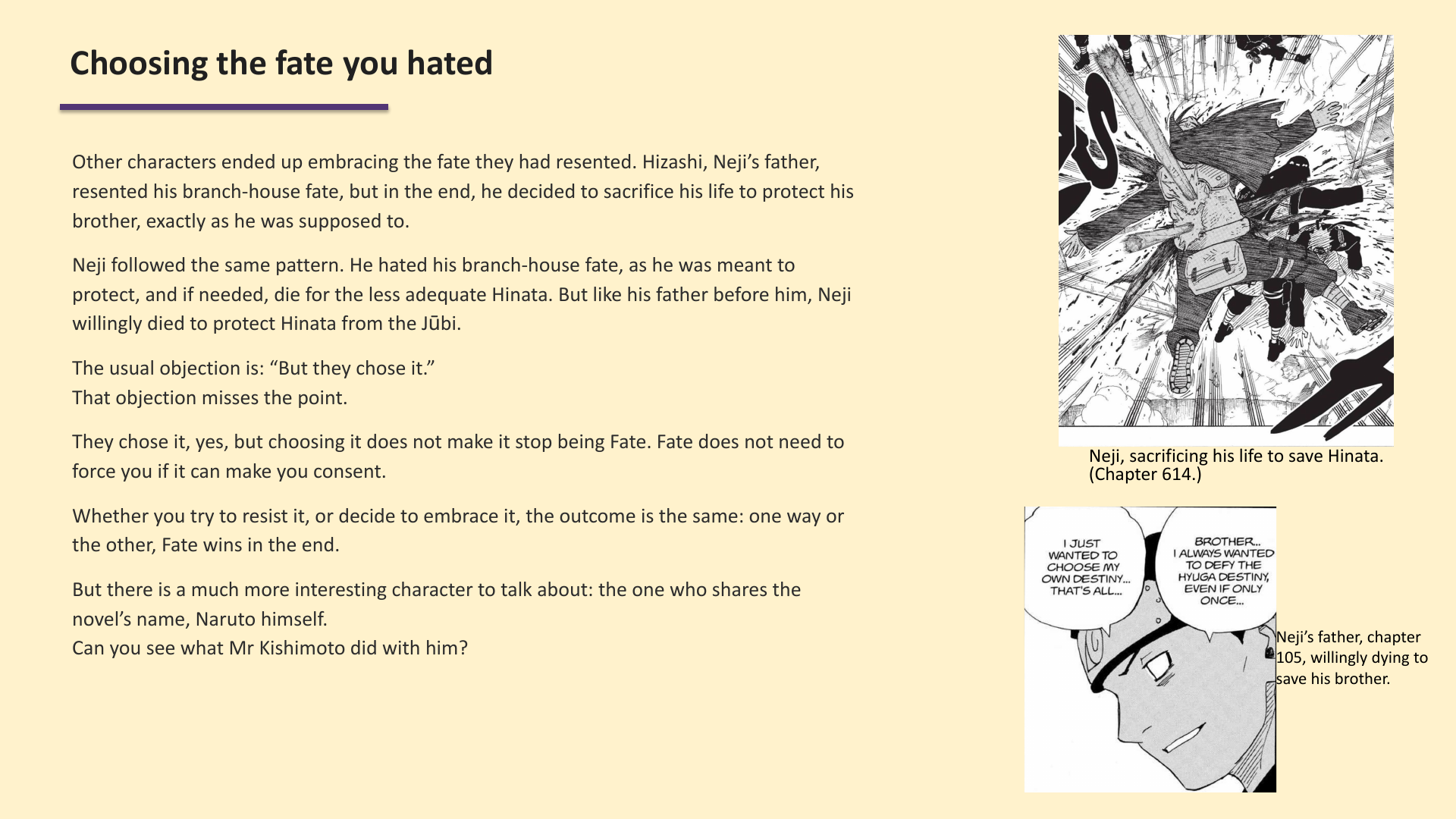 Choosing the fate you hated

Other characters ended up embracing the fate they had resented. Hizashi, Neji's father, resented his branch-house fate, but in the end, he decided to sacrifice his life to protect his brother, exactly as he was supposed to.

Neji followed the same pattern. He hated his branch-house fate, as he was meant to protect, and if needed, die for the less adequate Hinata. But like his father before him, Neji willingly died to protect Hinata from the Jūbi.

The usual objection is: "But they chose it."
That objection misses the point.

They chose it, yes, but choosing it does not make it stop being Fate. Fate does not need to force you if it can make you consent.

Whether you try to resist it, or decide to embrace it, the outcome is the same: one way or the other, Fate wins in the end.

But there is a much more interesting character to talk about: the one who shares the novel's name, Naruto himself.
Can you see what Mr Kishimoto did with him?

Neji, sacrificing his life to save Hinata. (Chapter 614.)

I JUST WANTED TO CHOOSE MY OWN DESTINY... THAT'S ALL...

BROTHER... I ALWAYS WANTED TO DEFY THE HYUGA DESTINY, EVEN IF ONLY ONCE...

Neji's father, chapter 105, willingly dying to save his brother.